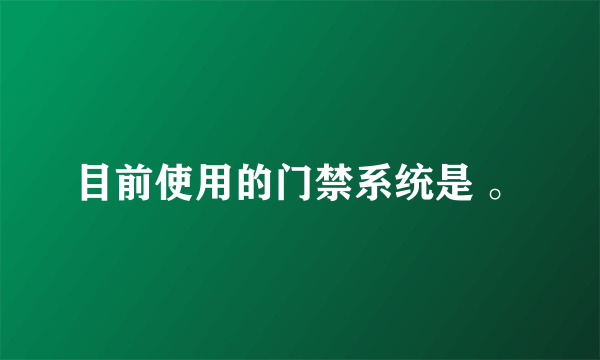 目前使用的门禁系统是 。